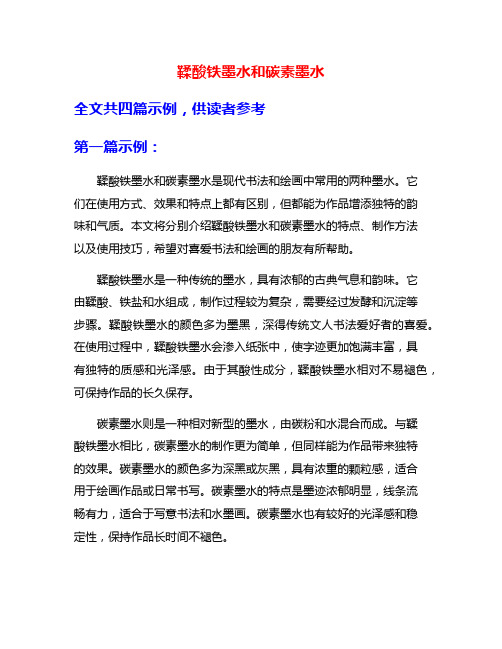 鞣酸铁墨水和碳素墨水

全文共四篇示例，供读者参考

第一篇示例：

鞣酸铁墨水和碳素墨水是现代书法和绘画中常用的两种墨水。它们在使用方式、效果和特点上都有区别，但都能为作品增添独特的韵味和气质。本文将分别介绍鞣酸铁墨水和碳素墨水的特点、制作方法以及使用技巧，希望对喜爱书法和绘画的朋友有所帮助。

鞣酸铁墨水是一种传统的墨水，具有浓郁的古典气息和韵味。它由鞣酸、铁盐和水组成，制作过程较为复杂，需要经过发酵和沉淀等步骤。鞣酸铁墨水的颜色多为墨黑，深得传统文人书法爱好者的喜爱。在使用过程中，鞣酸铁墨水会渗入纸张中，使字迹更加饱满丰富，具有独特的质感和光泽感。由于其酸性成分，鞣酸铁墨水相对不易褪色，可保持作品的长久保存。

碳素墨水则是一种相对新型的墨水，由碳粉和水混合而成。与鞣酸铁墨水相比，碳素墨水的制作更为简单，但同样能为作品带来独特的效果。碳素墨水的颜色多为深黑或灰黑，具有浓重的颗粒感，适合用于绘画作品或日常书写。碳素墨水的特点是墨迹浓郁明显，线条流畅有力，适合于写意书法和水墨画。碳素墨水也有较好的光泽感和稳定性，保持作品长时间不褪色。